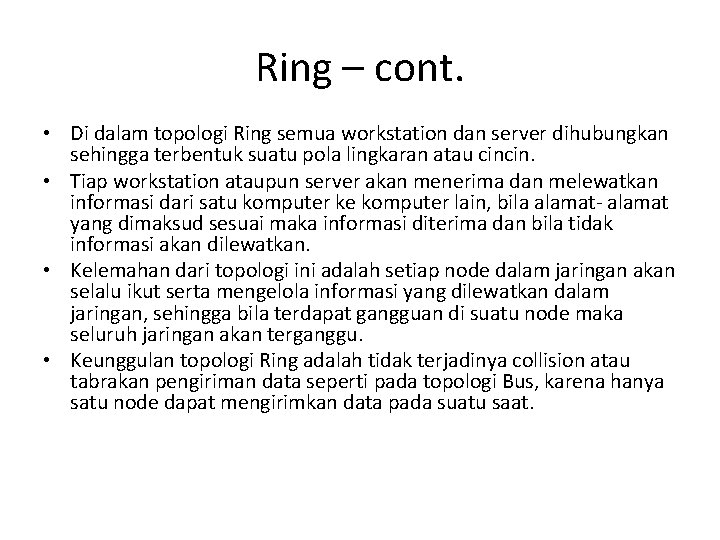 Ring – cont.

• Di dalam topologi Ring semua workstation dan server dihubungkan sehingga terbentuk suatu pola lingkaran atau cincin.
• Tiap workstation ataupun server akan menerima dan melewatkan informasi dari satu komputer ke komputer lain, bila alamat- alamat yang dimaksud sesuai maka informasi diterima dan bila tidak informasi akan dilewatkan.
• Kelemahan dari topologi ini adalah setiap node dalam jaringan akan selalu ikut serta mengelola informasi yang dilewatkan dalam jaringan, sehingga bila terdapat gangguan di suatu node maka seluruh jaringan akan terganggu.
• Keunggulan topologi Ring adalah tidak terjadinya collision atau tabrakan pengiriman data seperti pada topologi Bus, karena hanya satu node dapat mengirimkan data pada suatu saat.